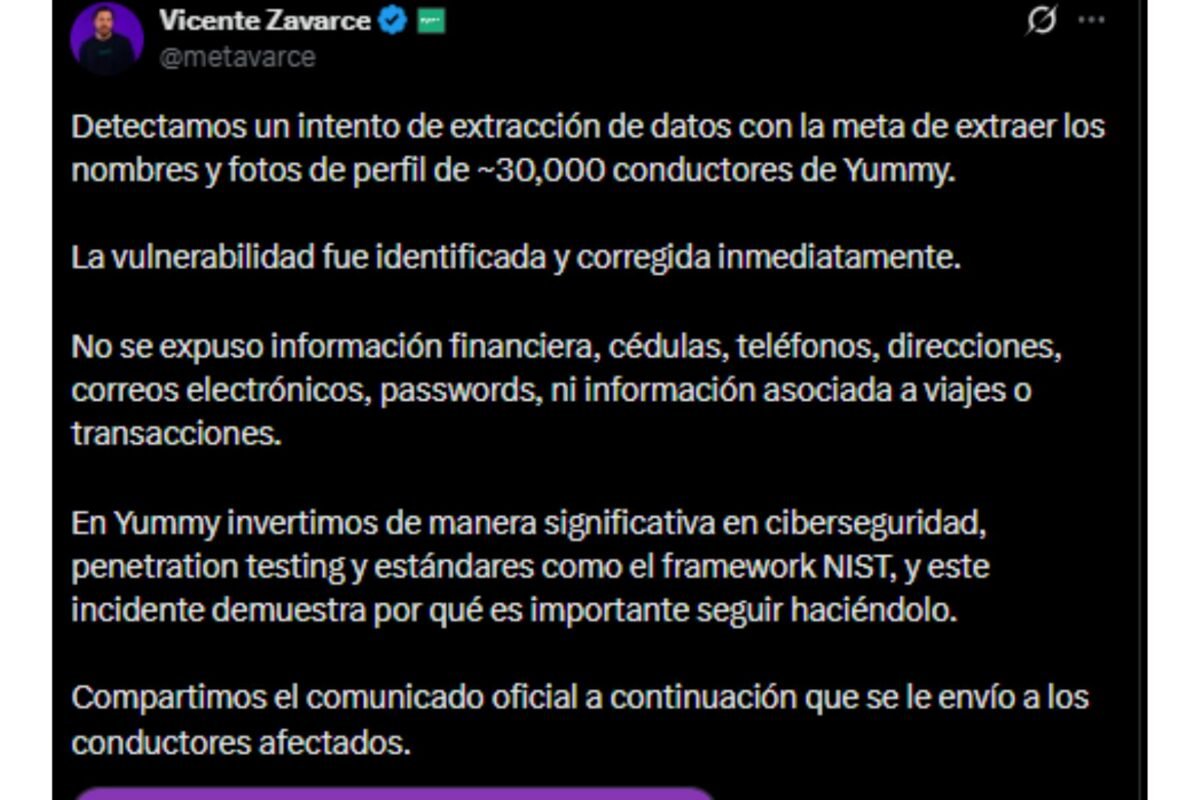 Vicente Zavarce
@metavarce

Detectamos un intento de extracción de datos con la meta de extraer los nombres y fotos de perfil de ~30,000 conductores de Yummy.

La vulnerabilidad fue identificada y corregida inmediatamente.

No se expuso información financiera, cédulas, teléfonos, direcciones, correos electrónicos, passwords, ni información asociada a viajes o transacciones.

En Yummy invertimos de manera significativa en ciberseguridad, penetration testing y estándares como el framework NIST, y este incidente demuestra por qué es importante seguir haciéndolo.

Compartimos el comunicado oficial a continuación que se le envío a los conductores afectados.